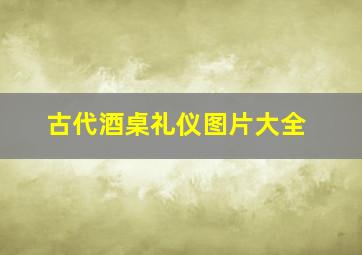 古代酒桌礼仪图片大全